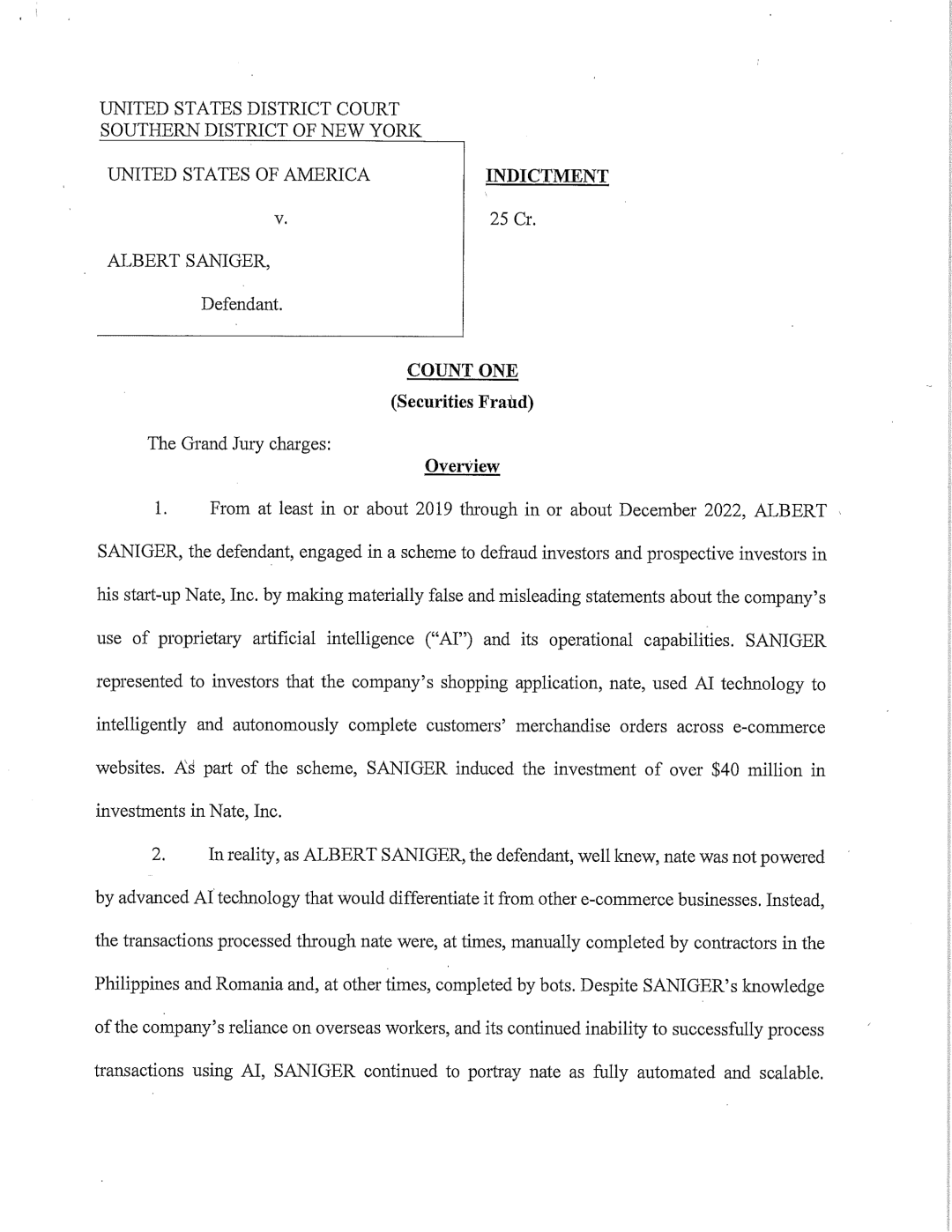 UNITED STATES DISTRICT COURT
SOUTHERN DISTRICT OF NEW YORK

UNITED STATES OF AMERICA

v.

ALBERT SANIGER,

Defendant.

INDICTMENT

25 Cr.

COUNT ONE
(Securities Fraud)

The Grand Jury charges:

Overview

1. From at least in or about 2019 through in or about December 2022, ALBERT SANIGER, the defendant, engaged in a scheme to defraud investors and prospective investors in his start-up Nate, Inc. by making materially false and misleading statements about the company's use of proprietary artificial intelligence ("AI") and its operational capabilities. SANIGER represented to investors that the company's shopping application, nate, used AI technology to intelligently and autonomously complete customers' merchandise orders across e-commerce websites. As part of the scheme, SANIGER induced the investment of over $40 million in investments in Nate, Inc.

2. In reality, as ALBERT SANIGER, the defendant, well knew, nate was not powered by advanced AI technology that would differentiate it from other e-commerce businesses. Instead, the transactions processed through nate were, at times, manually completed by contractors in the Philippines and Romania and, at other times, completed by bots. Despite SANIGER's knowledge of the company's reliance on overseas workers, and its continued inability to successfully process transactions using AI, SANIGER continued to portray nate as fully automated and scalable.